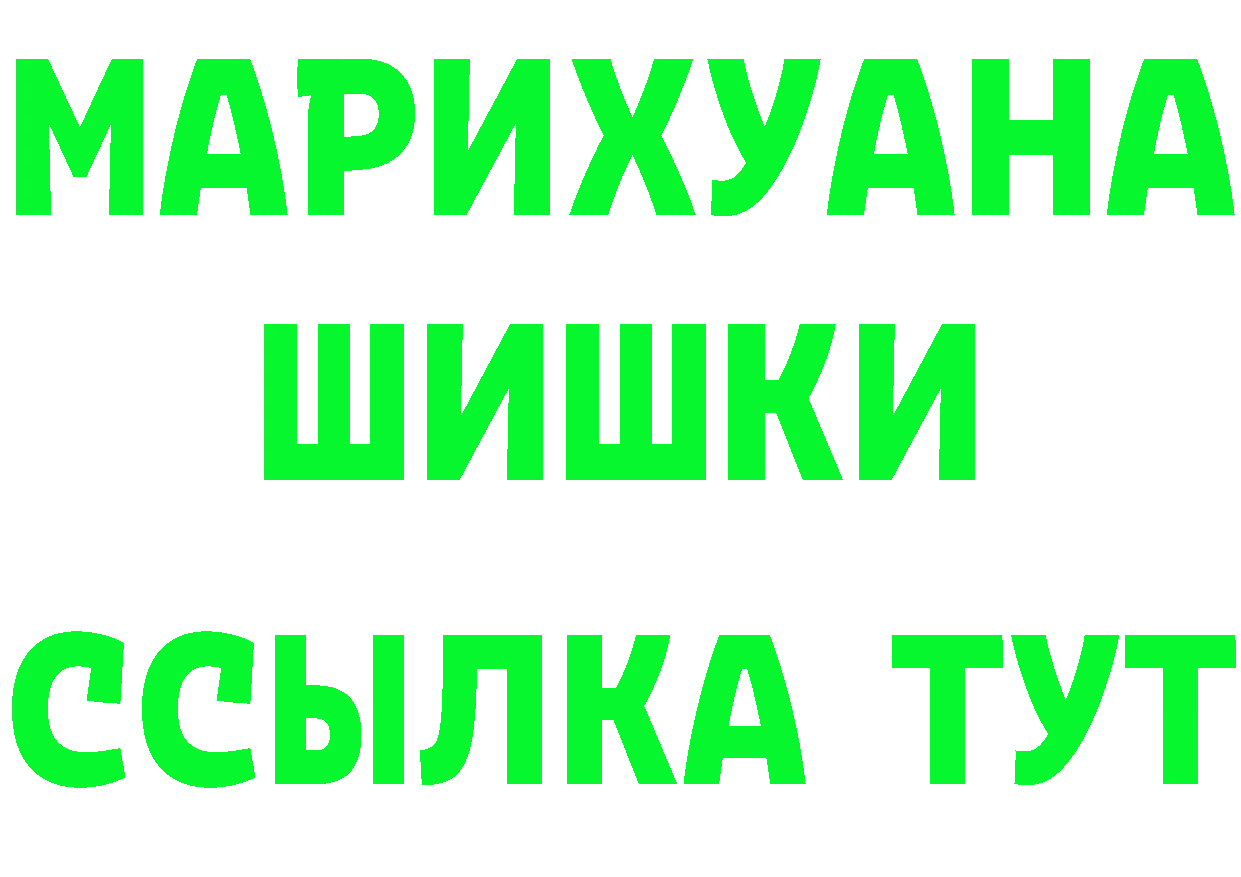 МАРИХУАНА
ШИШКИ
ССЫЛКА ТУТ